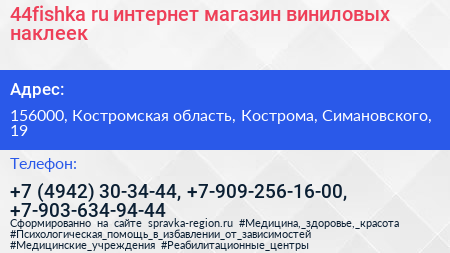 44fishka ru интернет магазин виниловых наклеек

Адрес:

156000, Костромская область, Кострома, Симановского, 19

Телефон:

+7 (4942) 30-34-44, +7-909-256-16-00, +7-903-634-94-44

Сформированно на сайте spravka-region.ru #Медицина,_здоровье,_красота #Психологическая_помощь_в_избавлении_от_зависимостей #Медицинские_учреждения #Реабилитационные_центры